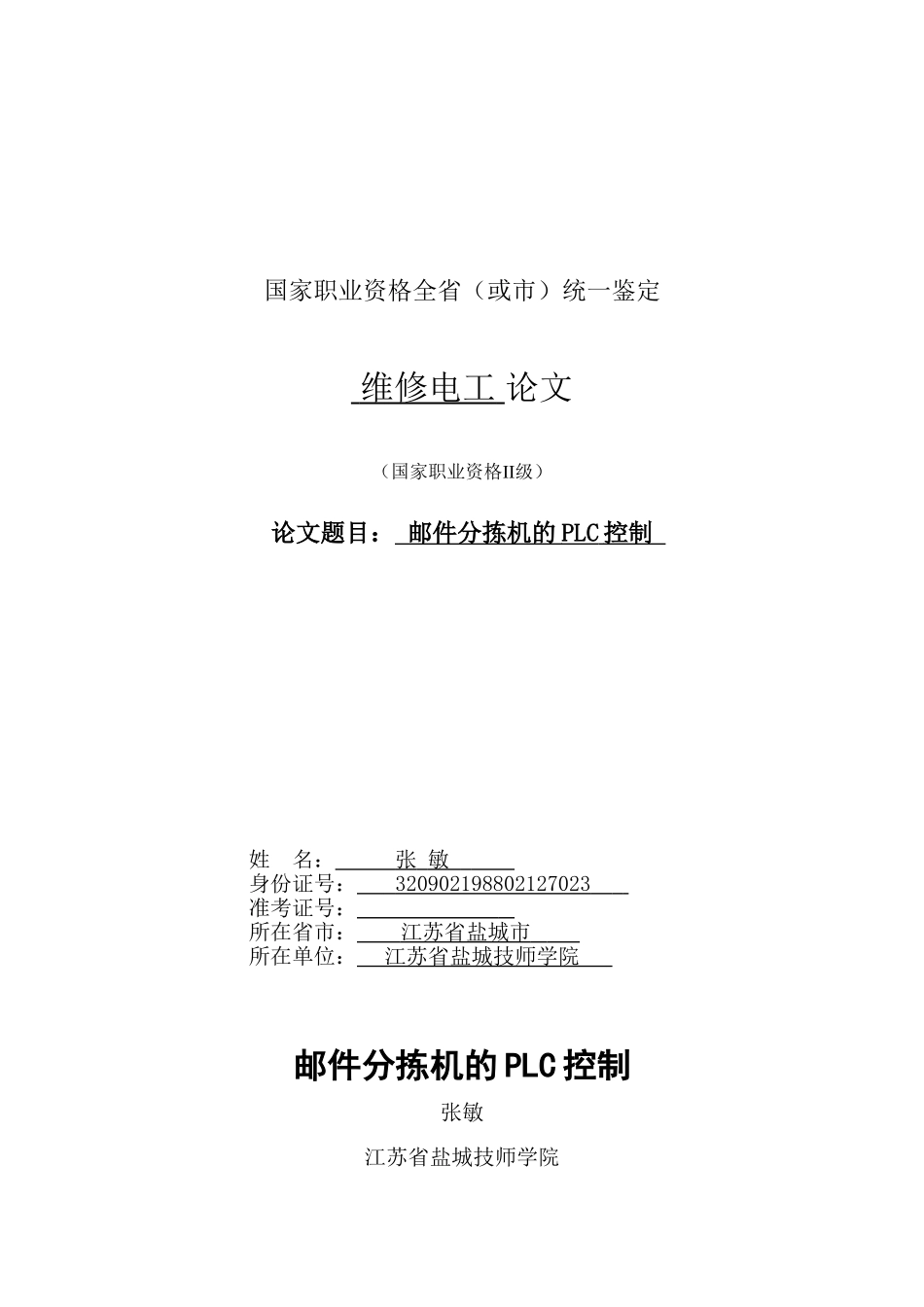 国家职业资格全省（或市）统一鉴定

维修电工 论文

（国家职业资格II级）

论文题目： 邮件分拣机的PLC控制

姓　名：　张 敏
身份证号：　320902198802127023
准考证号：
所在省市：　江苏省盐城市
所在单位：　江苏省盐城技师学院

邮件分拣机的PLC控制

张敏

江苏省盐城技师学院